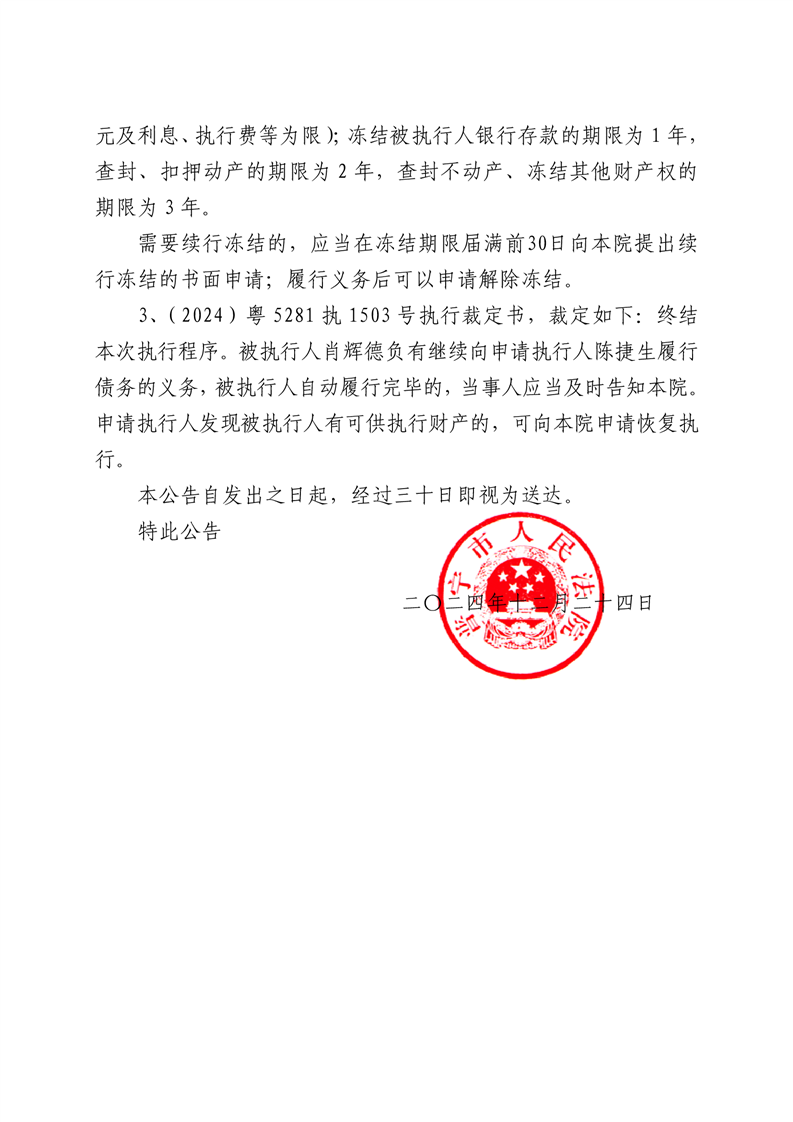 元及利息、执行费等为限）；冻结被执行人银行存款的期限为 1 年，查封、扣押动产的期限为 2 年，查封不动产、冻结其他财产权的期限为 3 年。

需要续行冻结的，应当在冻结期限届满前30日向本院提出续行冻结的书面申请；履行义务后可以申请解除冻结。

3、（2024）粤 5281 执 1503 号执行裁定书，裁定如下：终结本次执行程序。被执行人肖辉德负有继续向申请执行人陈捷生履行债务的义务，被执行人自动履行完毕的，当事人应当及时告知本院。申请执行人发现被执行人有可供执行财产的，可向本院申请恢复执行。

本公告自发出之日起，经过三十日即视为送达。

特此公告

普宁市人民法院

二〇二四年十二月二十四日